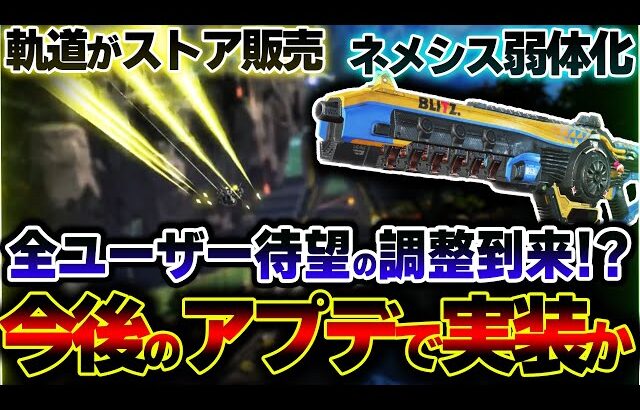 軌道がストア販売

ネメシス弱体化

BLITZ.

全ユーザー待望の調整到来!?

今後のアプデで実装か